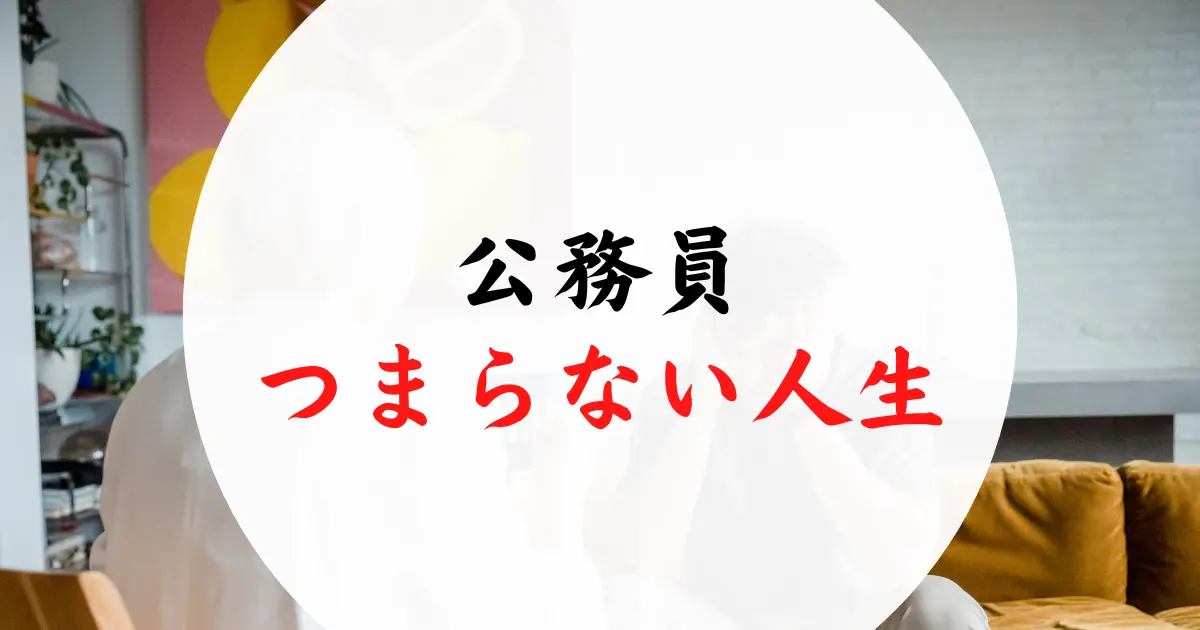 公務員
つまらない人生